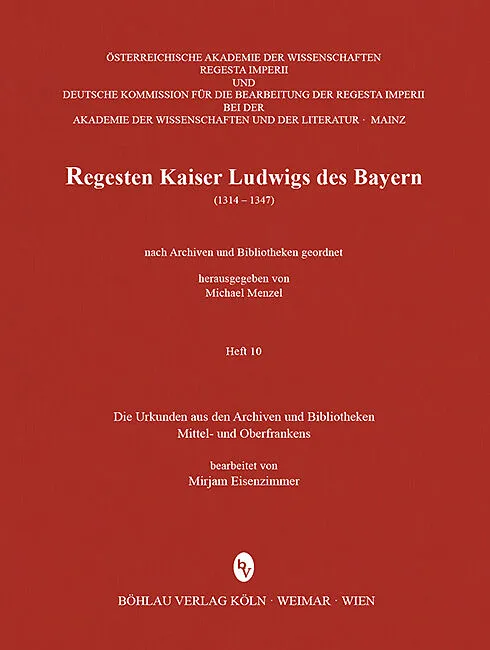 ÖSTERREICHISCHE AKADEMIE DER WISSENSCHAFTEN
REGESTA IMPERII
UND
DEUTSCHE KOMMISSION FÜR DIE BEARBEITUNG DER REGESTA IMPERII
BEI DER
AKADEMIE DER WISSENSCHAFTEN UND DER LITERATUR · MAINZ

Regesten Kaiser Ludwigs des Bayern
(1314 – 1347)

nach Archiven und Bibliotheken geordnet

herausgegeben von
Michael Menzel

Heft 10

Die Urkunden aus den Archiven und Bibliotheken
Mittel- und Oberfrankens

bearbeitet von
Mirjam Eisenzimmer

bv

BÖHLAU VERLAG KÖLN · WEIMAR · WIEN